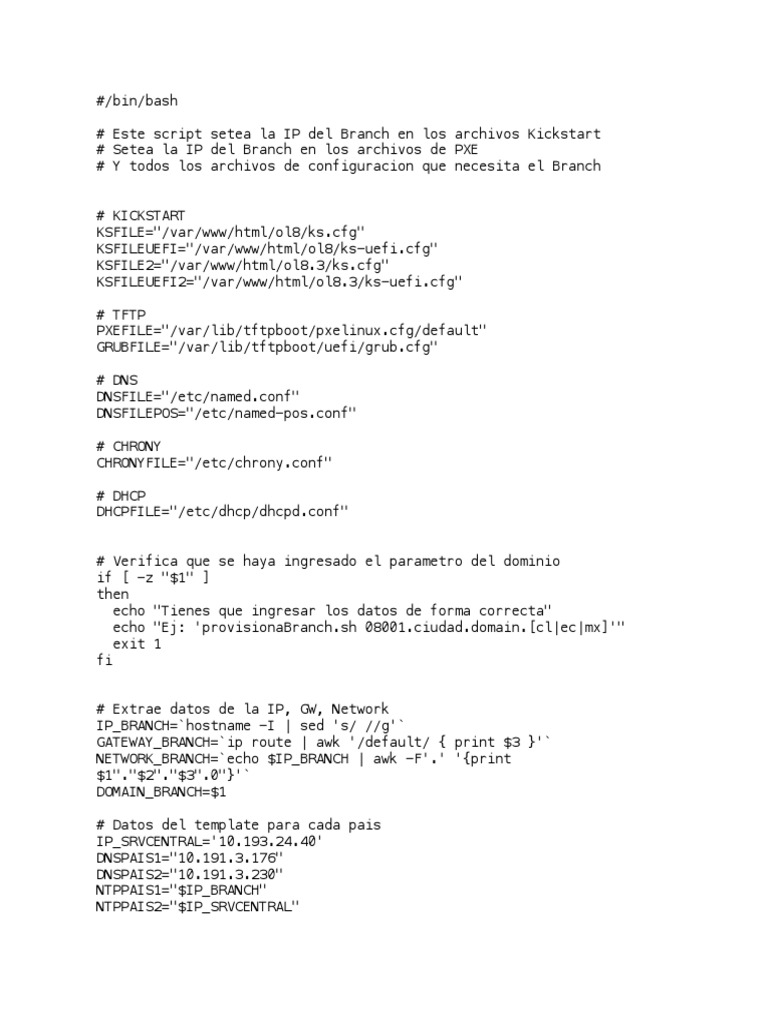 #/bin/bash

# Este script setea la IP del Branch en los archivos Kickstart
# Setea la IP del Branch en los archivos de PXE
# Y todos los archivos de configuracion que necesita el Branch

# KICKSTART
KSFILE="/var/www/html/ol8/ks.cfg"
KSFILEUEFI="/var/www/html/ol8/ks-uefi.cfg"
KSFILE2="/var/www/html/ol8.3/ks.cfg"
KSFILEUEFI2="/var/www/html/ol8.3/ks-uefi.cfg"

# TFTP
PXEFILE="/var/lib/tftpboot/pxelinux.cfg/default"
GRUBFILE="/var/lib/tftpboot/uefi/grub.cfg"

# DNS
DNSFILE="/etc/named.conf"
DNSFILEPOS="/etc/named-pos.conf"

# CHRONY
CHRONYFILE="/etc/chrony.conf"

# DHCP
DHCPFILE="/etc/dhcp/dhcpd.conf"

# Verifica que se haya ingresado el parametro del dominio
if [ -z "$1" ]
then
  echo "Tienes que ingresar los datos de forma correcta"
  echo "Ej: 'provisionaBranch.sh 08001.ciudad.domain.[cl|ec|mx]'"
  exit 1
fi

# Extrae datos de la IP, GW, Network
IP_BRANCH=`hostname -I | sed 's/ //g'`
GATEWAY_BRANCH=`ip route | awk '/default/ { print $3 }'`
NETWORK_BRANCH=`echo $IP_BRANCH | awk -F'.' '{print $1"."$2"."$3".0"}'`
DOMAIN_BRANCH=$1

# Datos del template para cada pais
IP_SRVCENTRAL='10.193.24.40'
DNSPAIS1="10.191.3.176"
DNSPAIS2="10.191.3.230"
NTPPAIS1="$IP_BRANCH"
NTPPAIS2="$IP_SRVCENTRAL"